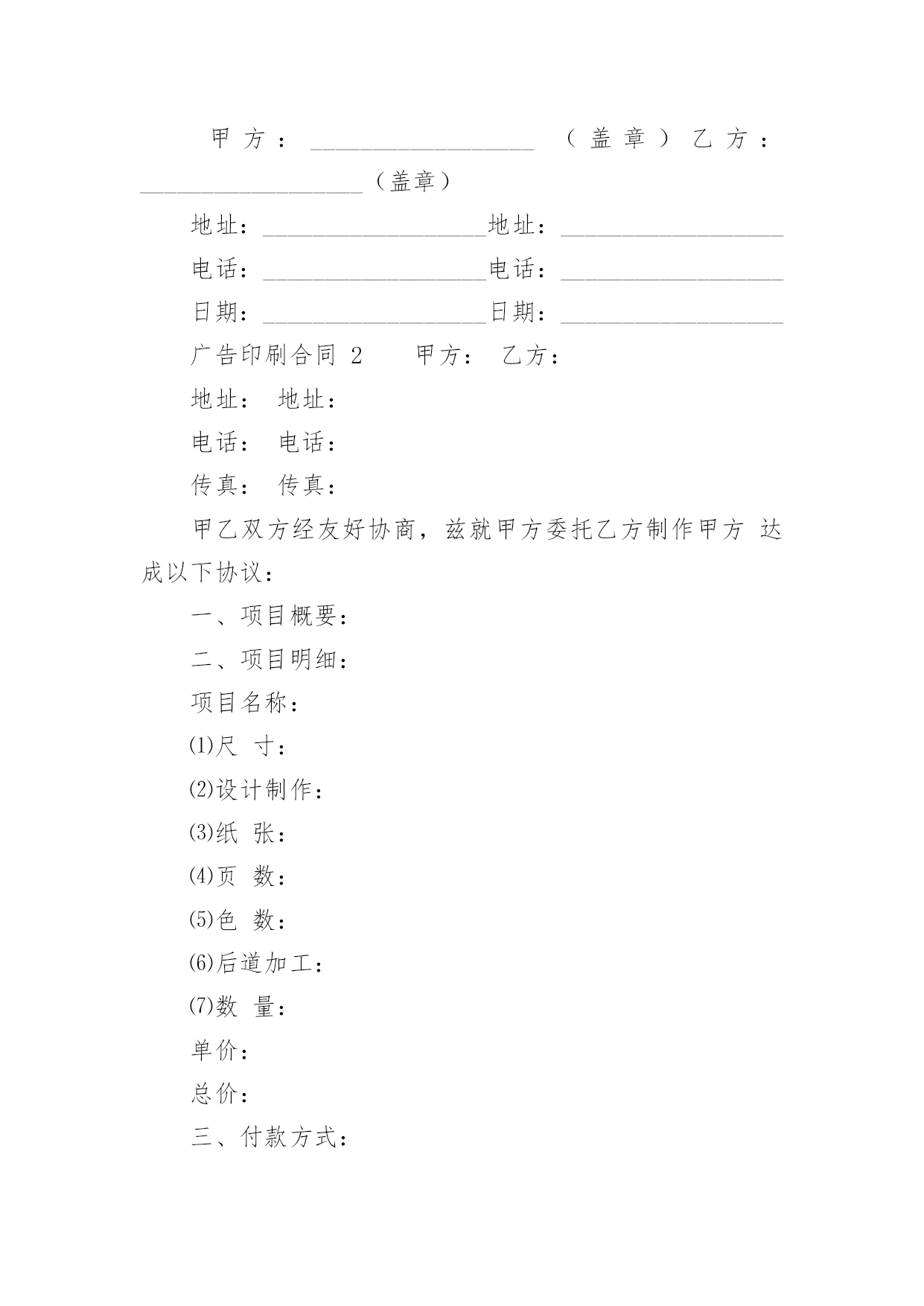 甲方：____________________（盖章）乙方：____________________（盖章）

地址：____________________地址：____________________

电话：____________________电话：____________________

日期：____________________日期：____________________

广告印刷合同 2　　甲方：　乙方：

地址：　地址：

电话：　电话：

传真：　传真：

甲乙双方经友好协商，兹就甲方委托乙方制作甲方 达成以下协议：

一、项目概要：

二、项目明细：

项目名称：

⑴尺　寸：

⑵设计制作：

⑶纸　张：

⑷页　数：

⑸色　数：

⑹后道加工：

⑺数　量：

单价：

总价：

三、付款方式：